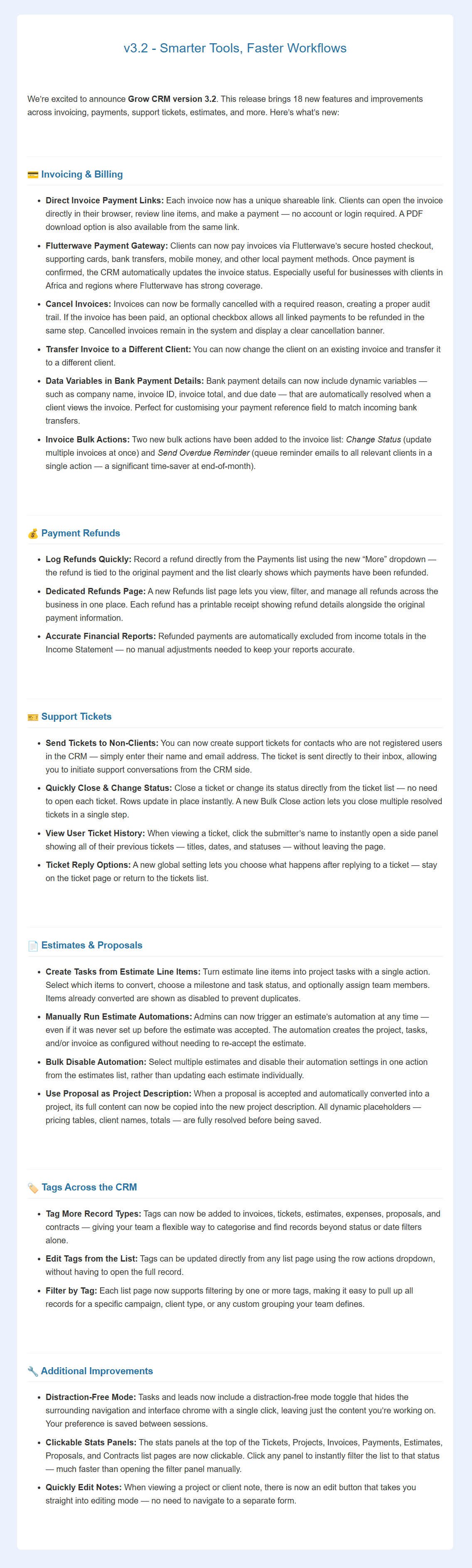 v3.2 - Smarter Tools, Faster Workflows

We're excited to announce Grow CRM version 3.2. This release brings 18 new features and improvements across invoicing, payments, support tickets, estimates, and more. Here's what's new:

💳 Invoicing & Billing

• Direct Invoice Payment Links: Each invoice now has a unique shareable link. Clients can open the invoice directly in their browser, review line items, and make a payment — no account or login required. A PDF download option is also available from the same link.
• Flutterwave Payment Gateway: Clients can now pay invoices via Flutterwave's secure hosted checkout, supporting cards, bank transfers, mobile money, and other local payment methods. Once payment is confirmed, the CRM automatically updates the invoice status. Especially useful for businesses with clients in Africa and regions where Flutterwave has strong coverage.
• Cancel Invoices: Invoices can now be formally cancelled with a required reason, creating a proper audit trail. If the invoice has been paid, an optional checkbox allows all linked payments to be refunded in the same step. Cancelled invoices remain in the system and display a clear cancellation banner.
• Transfer Invoice to a Different Client: You can now change the client on an existing invoice and transfer it to a different client.
• Data Variables in Bank Payment Details: Bank payment details can now include dynamic variables — such as company name, invoice ID, invoice total, and due date — that are automatically resolved when a client views the invoice. Perfect for customising your payment reference field to match incoming bank transfers.
• Invoice Bulk Actions: Two new bulk actions have been added to the invoice list: Change Status (update multiple invoices at once) and Send Overdue Reminder (queue reminder emails to all relevant clients in a single action — a significant time-saver at end-of-month).

💰 Payment Refunds

• Log Refunds Quickly: Record a refund directly from the Payments list using the new "More" dropdown — the refund is tied to the original payment and the list clearly shows which payments have been refunded.
• Dedicated Refunds Page: A new Refunds list page lets you view, filter, and manage all refunds across the business in one place. Each refund has a printable receipt showing refund details alongside the original payment information.
• Accurate Financial Reports: Refunded payments are automatically excluded from income totals in the Income Statement — no manual adjustments needed to keep your reports accurate.

🎫 Support Tickets

• Send Tickets to Non-Clients: You can now create support tickets for contacts who are not registered users in the CRM — simply enter their name and email address. The ticket is sent directly to their inbox, allowing you to initiate support conversations from the CRM side.
• Quickly Close & Change Status: Close a ticket or change its status directly from the ticket list — no need to open each ticket. Rows update in place instantly. A new Bulk Close action lets you close multiple resolved tickets in a single step.
• View User Ticket History: When viewing a ticket, click the submitter's name to instantly open a side panel showing all of their previous tickets — titles, dates, and statuses — without leaving the page.
• Ticket Reply Options: A new global setting lets you choose what happens after replying to a ticket — stay on the ticket page or return to the tickets list.

📄 Estimates & Proposals

• Create Tasks from Estimate Line Items: Turn estimate line items into project tasks with a single action. Select which items to convert, choose a milestone and task status, and optionally assign team members. Items already converted are shown as disabled to prevent duplicates.
• Manually Run Estimate Automations: Admins can now trigger an estimate's automation at any time — even if it was never set up before the estimate was accepted. The automation creates the project, tasks, and/or invoice as configured without needing to re-accept the estimate.
• Bulk Disable Automation: Select multiple estimates and disable their automation settings in one action from the estimates list, rather than updating each estimate individually.
• Use Proposal as Project Description: When a proposal is accepted and automatically converted into a project, its full content can now be copied into the new project description. All dynamic placeholders — pricing tables, client names, totals — are fully resolved before being saved.

🏷️ Tags Across the CRM

• Tag More Record Types: Tags can now be added to invoices, tickets, estimates, expenses, proposals, and contracts — giving your team a flexible way to categorise and find records beyond status or date filters alone.
• Edit Tags from the List: Tags can be updated directly from any list page using the row actions dropdown, without having to open the full record.
• Filter by Tag: Each list page now supports filtering by one or more tags, making it easy to pull up all records for a specific campaign, client type, or any custom grouping your team defines.

🔧 Additional Improvements

• Distraction-Free Mode: Tasks and leads now include a distraction-free mode toggle that hides the surrounding navigation and interface chrome with a single click, leaving just the content you're working on. Your preference is saved between sessions.
• Clickable Stats Panels: The stats panels at the top of the Tickets, Projects, Invoices, Payments, Estimates, Proposals, and Contracts list pages are now clickable. Click any panel to instantly filter the list to that status — much faster than opening the filter panel manually.
• Quickly Edit Notes: When viewing a project or client note, there is now an edit button that takes you straight into editing mode — no need to navigate to a separate form.